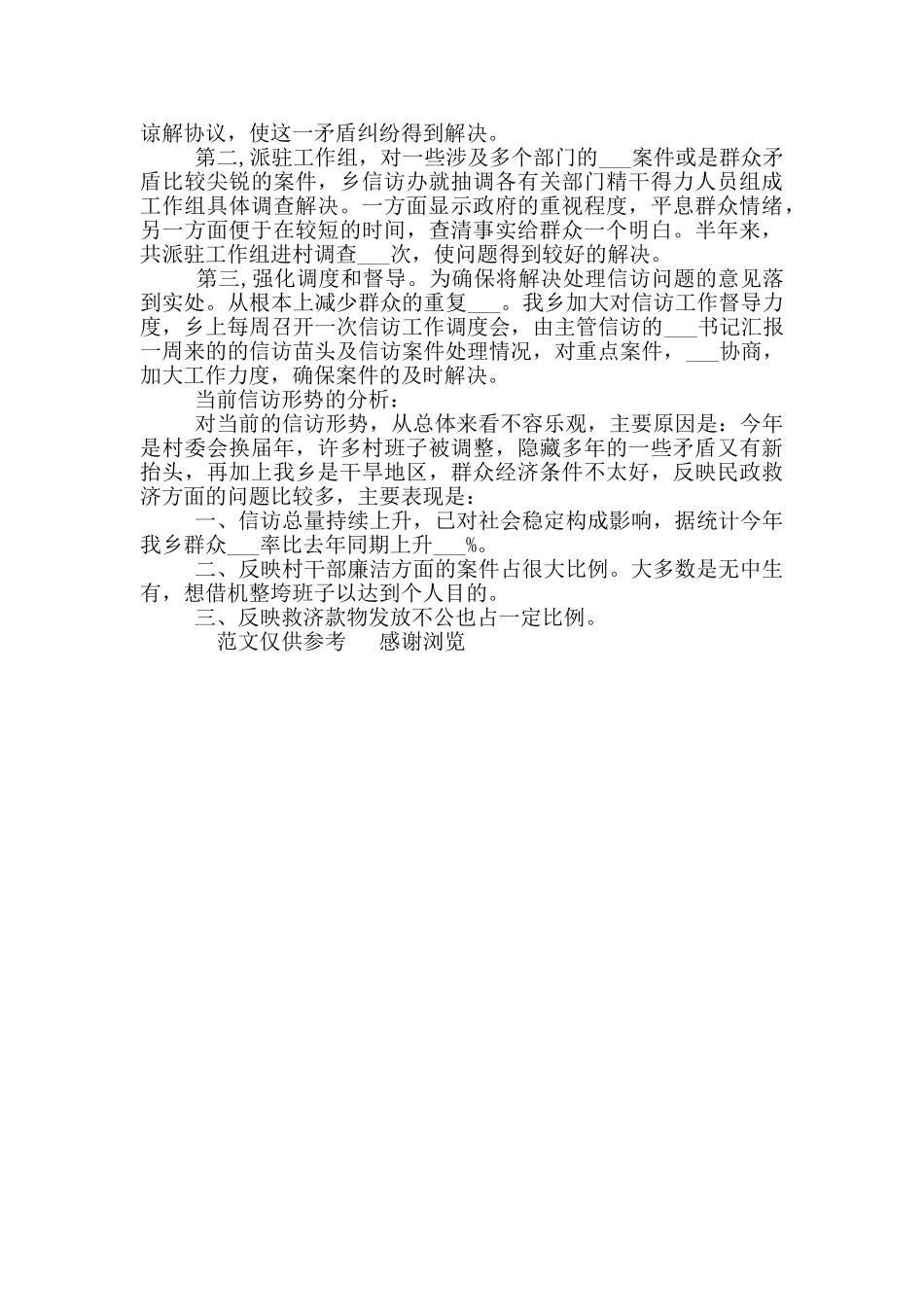 谅解协议，使这一矛盾纠纷得到解决。

第二,派驻工作组，对一些涉及多个部门的___案件或是群众矛盾比较尖锐的案件，乡信访办就抽调各有关部门精干得力人员组成工作组具体调查解决。一方面显示政府的重视程度，平息群众情绪，另一方面便于在较短的时间，查清事实给群众一个明白。半年来，共派驻工作组进村调查___次，使问题得到较好的解决。

第三,强化调度和督导。为确保将解决处理信访问题的意见落到实处。从根本上减少群众的重复___。我乡加大对信访工作督导力度，乡上每周召开一次信访工作调度会，由主管信访的___书记汇报一周来的的信访苗头及信访案件处理情况，对重点案件，___协商，加大工作力度，确保案件的及时解决。

当前信访形势的分析：

对当前的信访形势，从总体来看不容乐观，主要原因是：今年是村委会换届年，许多村班子被调整，隐藏多年的一些矛盾又有新抬头，再加上我乡是干旱地区，群众经济条件不太好，反映民政救济方面的问题比较多，主要表现是：

一、信访总量持续上升，已对社会稳定构成影响，据统计今年我乡群众___率比去年同期上升___%。

二、反映村干部廉洁方面的案件占很大比例。大多数是无中生有，想借机整垮班子以达到个人目的。

三、反映救济款物发放不公也占一定比例。

范文仅供参考　感谢浏览